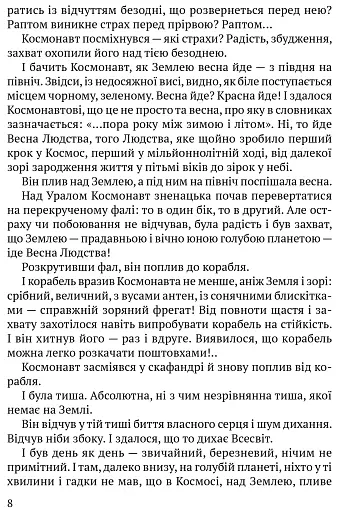 ратись із відчуттям безодні, що розвернеться перед нею? Раптом виникне страх перед прірвою? Раптом…

Космонавт посміхнувся — які страхи? Радість, збудження, захват охопили його над тією безоднею.

І бачить Космонавт, як Землею весна йде — з півдня на північ. Звідси, із недосяжної висі, видно, як біле поступається місцем чорному, зеленому. Весна йде? Красна йде! І здалося Космонавтові, що це не просто та весна, про яку в словниках зазначається: «…пора року між зимою і літом». Ні, то йде Весна Людства, того Людства, яке щойно зробило перший крок у Космос, перший у мільйоннолітній ході, від далекої зорі зародження життя у пітьмі віків до зірок у небі.

Він плив над Землею, а під ним на північ поспішала весна.

Над Уралом Космонавт зненацька почав перевертатися на перекрученому фалі: то в один бік, то в другий. Але остраху чи побоювання не відчував, була радість і був захват, що Землею — прадавньою і вічно юною голубою планетою — іде Весна Людства!

Розкрутивши фал, він поплив до корабля.

І корабель вразив Космонавта не менше, аніж Земля і зорі: срібний, величний, з вусами антен, із сонячними блискітками — справжній зоряний фрегат! Від повноти щастя і захвату захотілося навіть випробувати корабель на стійкість. І він хитнув його — раз і вдруге. Виявилося, що корабель можна легко розкачати поштовхами!..

Космонавт засміявся у скафандрі й знову поплив від корабля.

І була тиша. Абсолютна, ні з чим незрівнянна тиша, якої немає на Землі.

Він відчув у тій тиші биття власного серця і шум дихання. Відчув ніби збоку. І здалося, що то дихає Всесвіт.

І був день як день — звичайний, березневий, нічим не примітний. І там, далеко внизу, на голубій планеті, ніхто у ті хвилини і гадки не мав, що в Космосі, над Землею, пливе

8